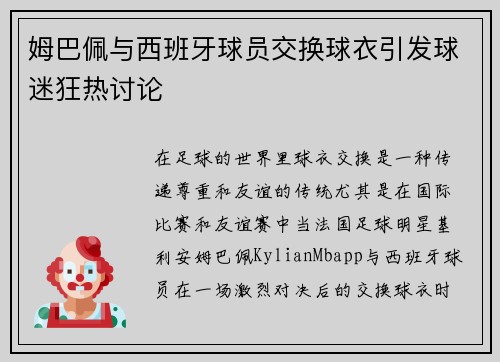 姆巴佩与西班牙球员交换球衣引发球迷狂热讨论

在足球的世界里球衣交换是一种传递尊重和友谊的传统尤其是在国际比赛和友谊赛中当法国足球明星基利安姆巴佩KylianMbapp与西班牙球员在一场激烈对决后的交换球衣时